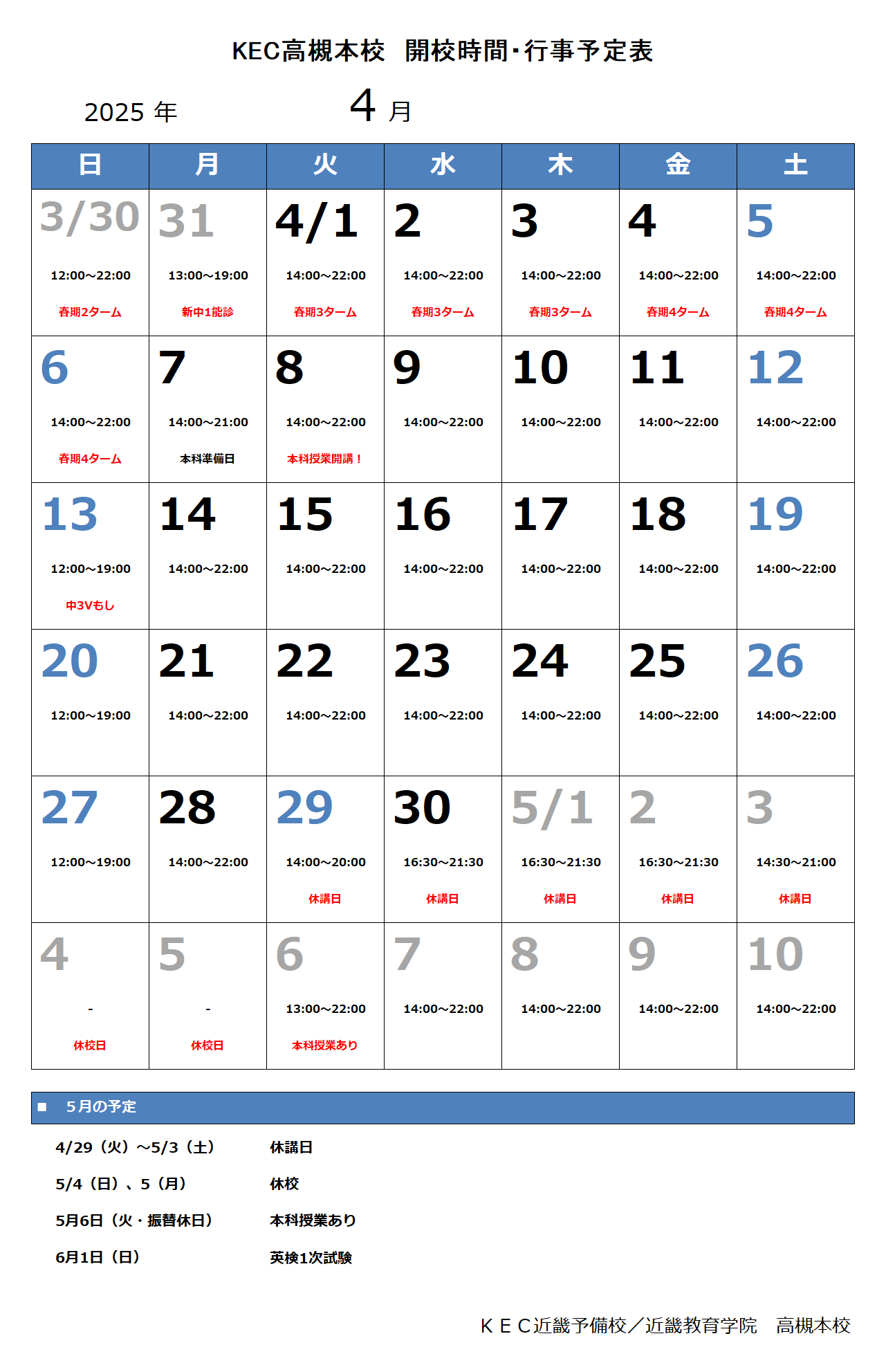 KEC高槻本校　開校時間･行事予定表

2025 年　4 月

| 日 | 月 | 火 | 水 | 木 | 金 | 土 |
|---|---|---|---|---|---|---|
| 3/30 12:00～22:00 春期2ターム | 31 13:00～19:00 新中1能診 | 4/1 14:00～22:00 春期3ターム | 2 14:00～22:00 春期3ターム | 3 14:00～22:00 春期3ターム | 4 14:00～22:00 春期4ターム | 5 14:00～22:00 春期4ターム |
| 6 14:00～22:00 春期4ターム | 7 14:00～21:00 本科準備日 | 8 14:00～22:00 本科授業開講！ | 9 14:00～22:00 | 10 14:00～22:00 | 11 14:00～22:00 | 12 14:00～22:00 |
| 13 12:00～19:00 中3Vもし | 14 14:00～22:00 | 15 14:00～22:00 | 16 14:00～22:00 | 17 14:00～22:00 | 18 14:00～22:00 | 19 14:00～22:00 |
| 20 12:00～19:00 | 21 14:00～22:00 | 22 14:00～22:00 | 23 14:00～22:00 | 24 14:00～22:00 | 25 14:00～22:00 | 26 14:00～22:00 |
| 27 12:00～19:00 | 28 14:00～22:00 | 29 14:00～20:00 休講日 | 30 16:30～21:30 休講日 | 5/1 16:30～21:30 休講日 | 2 16:30～21:30 休講日 | 3 14:30～21:00 休講日 |
| 4 - 休校日 | 5 - 休校日 | 6 13:00～22:00 本科授業あり | 7 14:00～22:00 | 8 14:00～22:00 | 9 14:00～22:00 | 10 14:00～22:00 |

■　5月の予定

4/29（火）～5/3（土）　休講日
5/4（日）、5（月）　休校
5月6日（火・振替休日）　本科授業あり
6月1日（日）　英検1次試験

ＫＥＣ近畿予備校／近畿教育学院　高槻本校